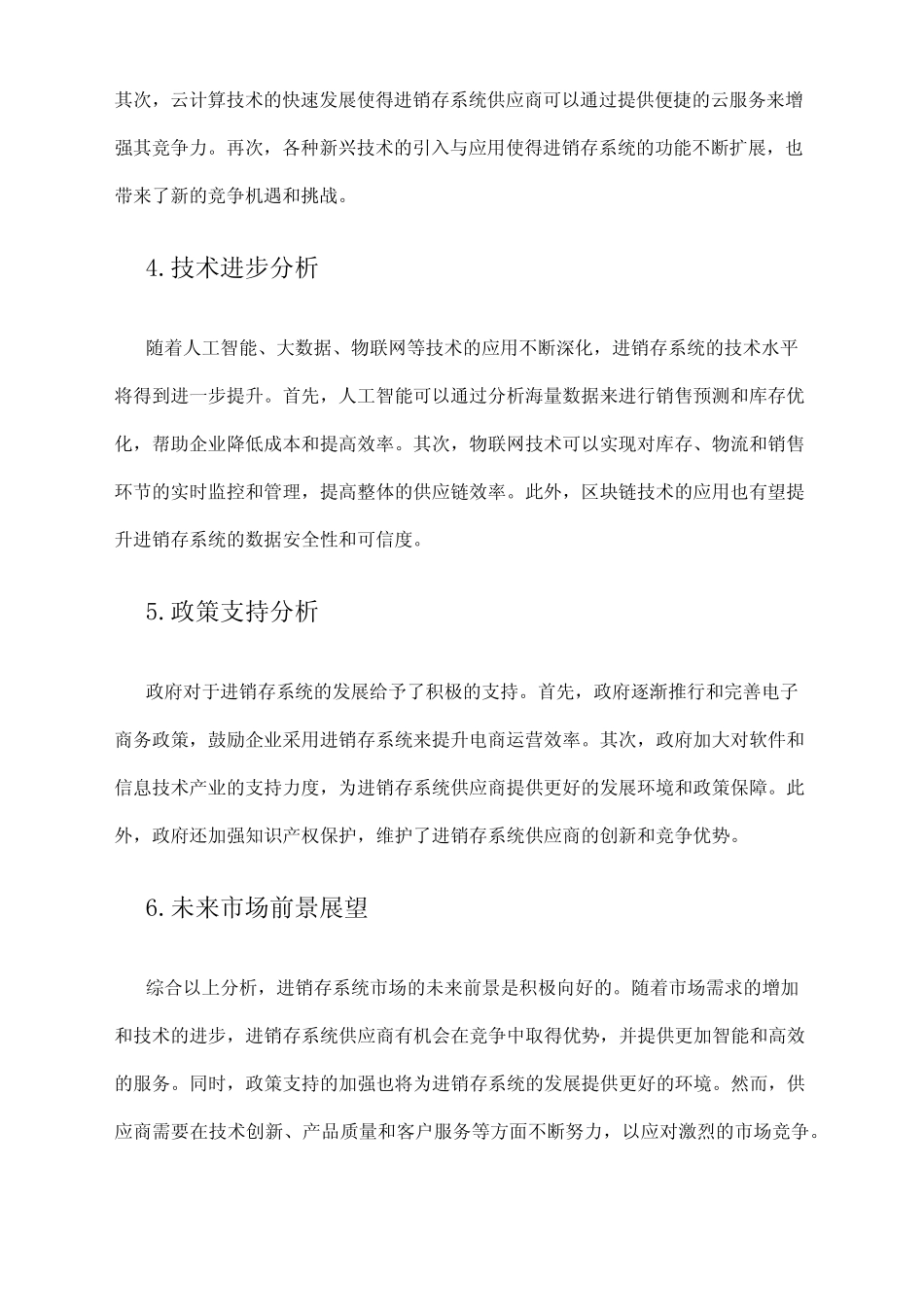 其次，云计算技术的快速发展使得进销存系统供应商可以通过提供便捷的云服务来增强其竞争力。再次，各种新兴技术的引入与应用使得进销存系统的功能不断扩展，也带来了新的竞争机遇和挑战。

4.技术进步分析

随着人工智能、大数据、物联网等技术的应用不断深化，进销存系统的技术水平将得到进一步提升。首先，人工智能可以通过分析海量数据来进行销售预测和库存优化，帮助企业降低成本和提高效率。其次，物联网技术可以实现对库存、物流和销售环节的实时监控和管理，提高整体的供应链效率。此外，区块链技术的应用也有望提升进销存系统的数据安全性和可信度。

5.政策支持分析

政府对于进销存系统的发展给予了积极的支持。首先，政府逐渐推行和完善电子商务政策，鼓励企业采用进销存系统来提升电商运营效率。其次，政府加大对软件和信息技术产业的支持力度，为进销存系统供应商提供更好的发展环境和政策保障。此外，政府还加强知识产权保护，维护了进销存系统供应商的创新和竞争优势。

6.未来市场前景展望

综合以上分析，进销存系统市场的未来前景是积极向好的。随着市场需求的增加和技术的进步，进销存系统供应商有机会在竞争中取得优势，并提供更加智能和高效的服务。同时，政策支持的加强也将为进销存系统的发展提供更好的环境。然而，供应商需要在技术创新、产品质量和客户服务等方面不断努力，以应对激烈的市场竞争。